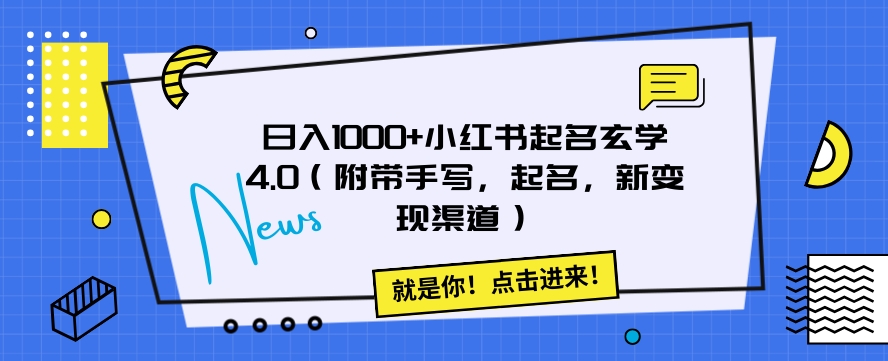 日入1000+小红书起名玄学4.0（附带手写，起名，新变现渠道）

News

就是你！点击进来！